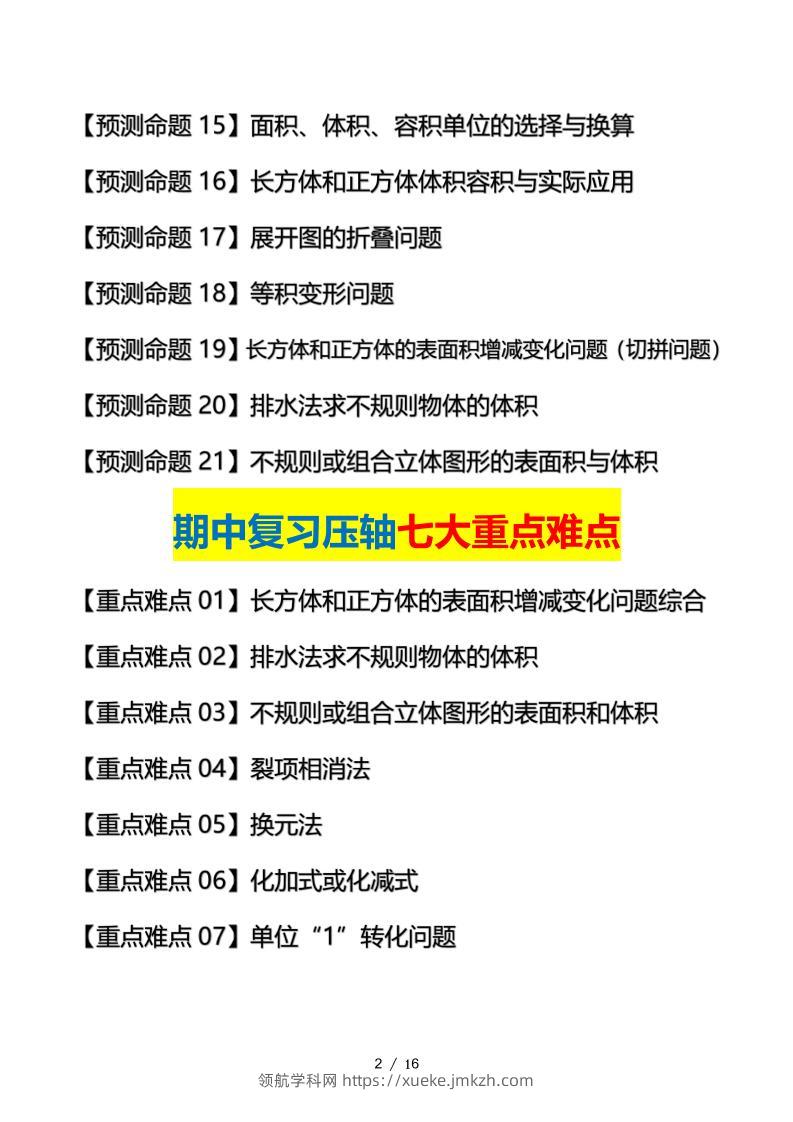 【预测命题15】面积、体积、容积单位的选择与换算

【预测命题16】长方体和正方体体积容积与实际应用

【预测命题17】展开图的折叠问题

【预测命题18】等积变形问题

【预测命题19】长方体和正方体的表面积增减变化问题（切拼问题）

【预测命题20】排水法求不规则物体的体积

【预测命题21】不规则或组合立体图形的表面积与体积

期中复习压轴七大重点难点

【重点难点01】长方体和正方体的表面积增减变化问题综合

【重点难点02】排水法求不规则物体的体积

【重点难点03】不规则或组合立体图形的表面积和体积

【重点难点04】裂项相消法

【重点难点05】换元法

【重点难点06】化加式或化减式

【重点难点07】单位“1”转化问题

2 / 16
领航学科网 https://xueke.jmkzh.com